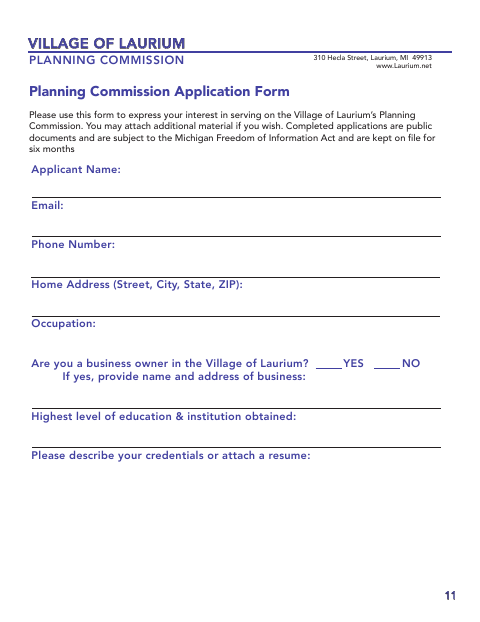 VILLAGE OF LAURIUM
PLANNING COMMISSION

310 Hecla Street, Laurium, MI 49913
www.Laurium.net

Planning Commission Application Form

Please use this form to express your interest in serving on the Village of Laurium's Planning Commission. You may attach additional material if you wish. Completed applications are public documents and are subject to the Michigan Freedom of Information Act and are kept on file for six months

Applicant Name:

Email:

Phone Number:

Home Address (Street, City, State, ZIP):

Occupation:

Are you a business owner in the Village of Laurium? ____YES ____NO
If yes, provide name and address of business:

Highest level of education & institution obtained:

Please describe your credentials or attach a resume:

11